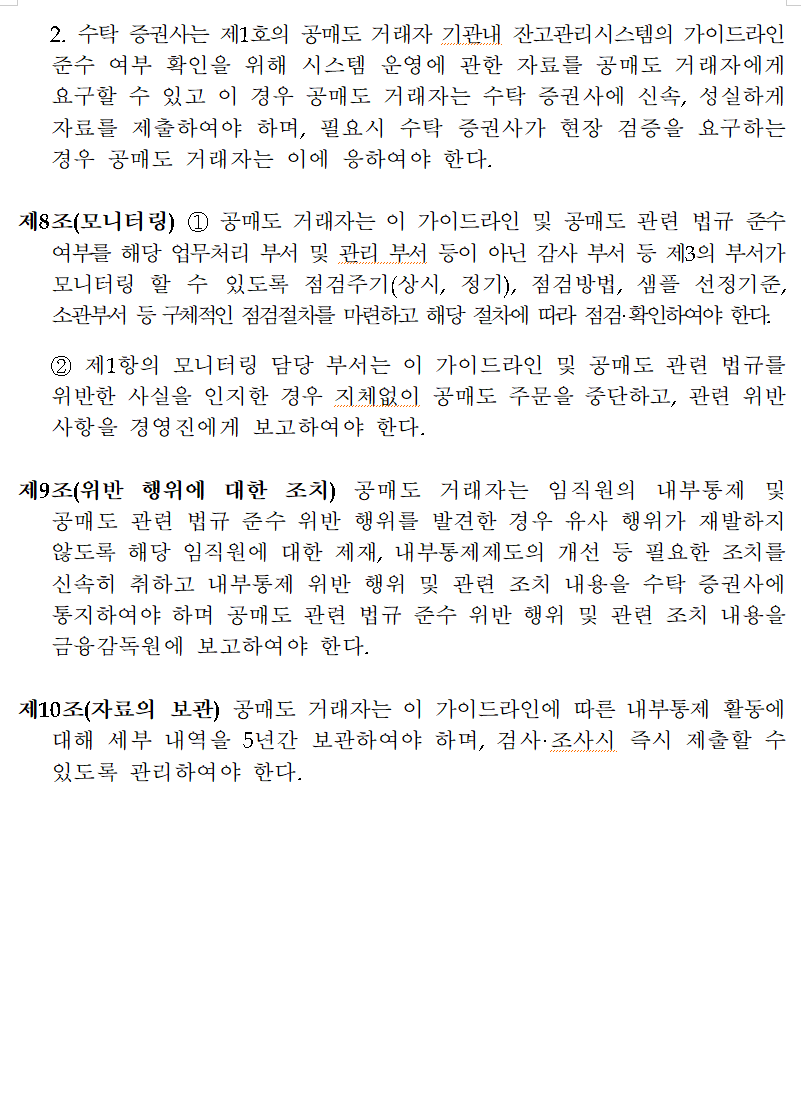 2. 수탁 증권사는 제1호의 공매도 거래자 기관내 잔고관리시스템의 가이드라인 준수 여부 확인을 위해 시스템 운영에 관한 자료를 공매도 거래자에게 요구할 수 있고 이 경우 공매도 거래자는 수탁 증권사에 신속, 성실하게 자료를 제출하여야 하며, 필요시 수탁 증권사가 현장 검증을 요구하는 경우 공매도 거래자는 이에 응하여야 한다.

제8조(모니터링) ① 공매도 거래자는 이 가이드라인 및 공매도 관련 법규 준수 여부를 해당 업무처리 부서 및 관리 부서 등이 아닌 감사 부서 등 제3의 부서가 모니터링 할 수 있도록 점검주기(상시, 정기), 점검방법, 샘플 선정기준, 소관부서 등 구체적인 점검절차를 마련하고 해당 절차에 따라 점검·확인하여야 한다.

② 제1항의 모니터링 담당 부서는 이 가이드라인 및 공매도 관련 법규를 위반한 사실을 인지한 경우 지체없이 공매도 주문을 중단하고, 관련 위반 사항을 경영진에게 보고하여야 한다.

제9조(위반 행위에 대한 조치) 공매도 거래자는 임직원의 내부통제 및 공매도 관련 법규 준수 위반 행위를 발견한 경우 유사 행위가 재발하지 않도록 해당 임직원에 대한 제재, 내부통제제도의 개선 등 필요한 조치를 신속히 취하고 내부통제 위반 행위 및 관련 조치 내용을 수탁 증권사에 통지하여야 하며 공매도 관련 법규 준수 위반 행위 및 관련 조치 내용을 금융감독원에 보고하여야 한다.

제10조(자료의 보관) 공매도 거래자는 이 가이드라인에 따른 내부통제 활동에 대해 세부 내역을 5년간 보관하여야 하며, 검사·조사시 즉시 제출할 수 있도록 관리하여야 한다.